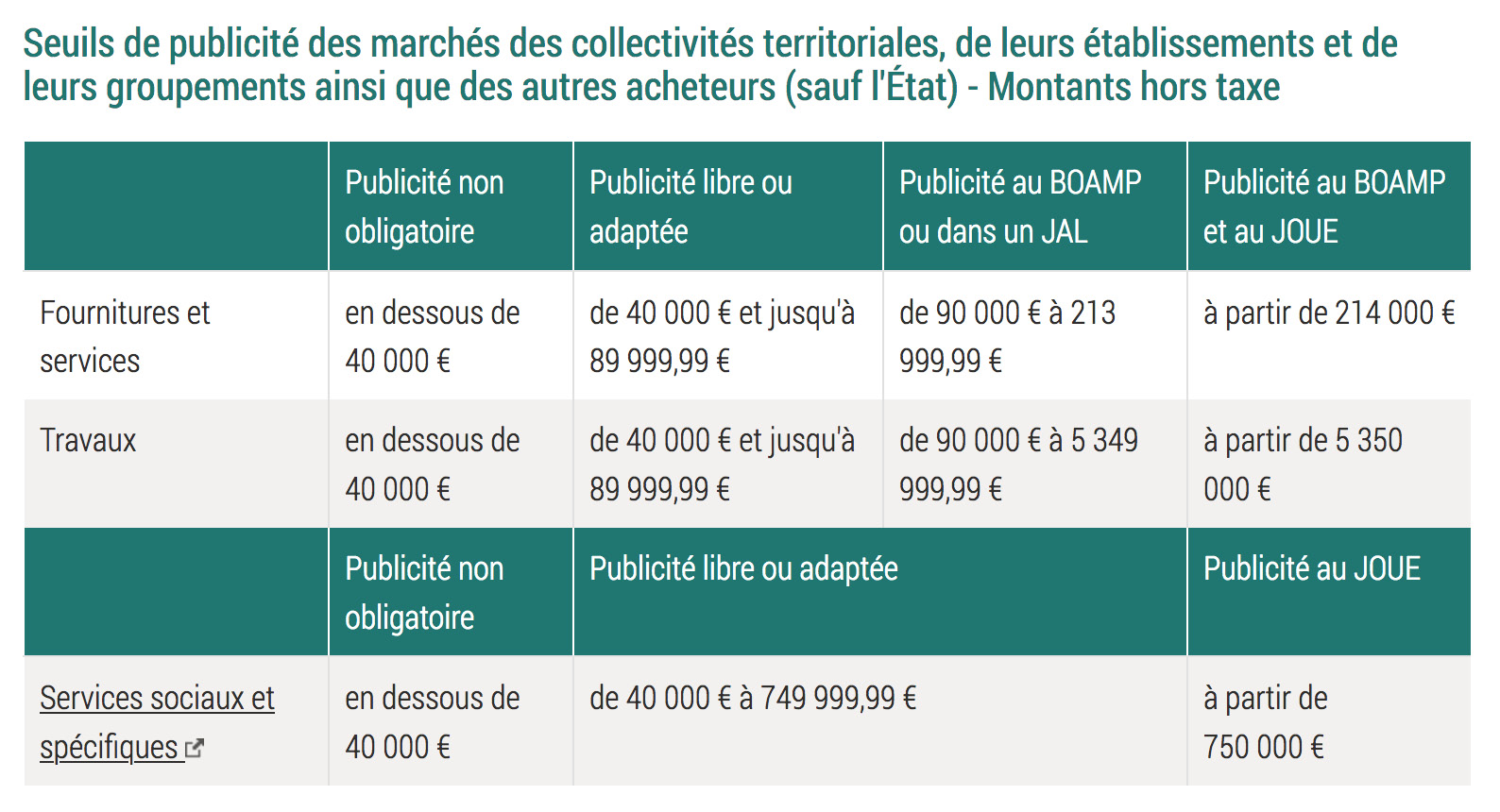 Seuils de publicité des marchés des collectivités territoriales, de leurs établissements et de leurs groupements ainsi que des autres acheteurs (sauf l'État) - Montants hors taxe

| | Publicité non obligatoire | Publicité libre ou adaptée | Publicité au BOAMP ou dans un JAL | Publicité au BOAMP et au JOUE |
|---|---|---|---|---|
| Fournitures et services | en dessous de 40 000 € | de 40 000 € et jusqu'à 89 999,99 € | de 90 000 € à 213 999,99 € | à partir de 214 000 € |
| Travaux | en dessous de 40 000 € | de 40 000 € et jusqu'à 89 999,99 € | de 90 000 € à 5 349 999,99 € | à partir de 5 350 000 € |
| | Publicité non obligatoire | Publicité libre ou adaptée | | Publicité au JOUE |
| Services sociaux et spécifiques | en dessous de 40 000 € | de 40 000 € à 749 999,99 € | | à partir de 750 000 € |